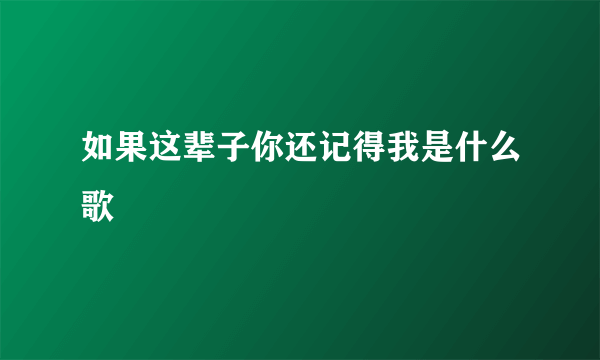 如果这辈子你还记得我是什么歌